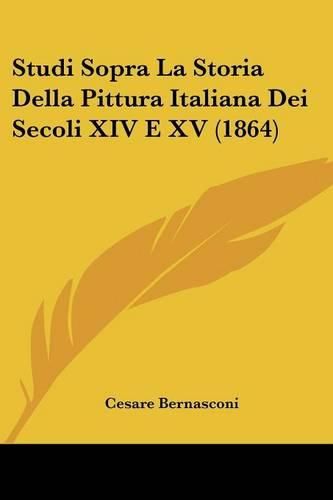 Studi Sopra La Storia Della Pittura Italiana Dei Secoli XIV E XV (1864)

Cesare Bernasconi